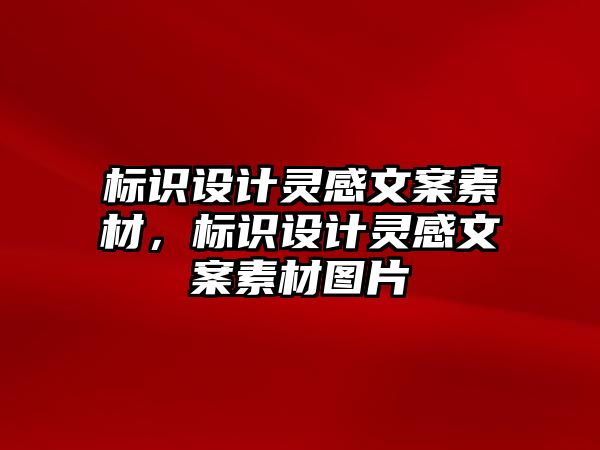 标识设计灵感文案素材，标识设计灵感文案素材图片